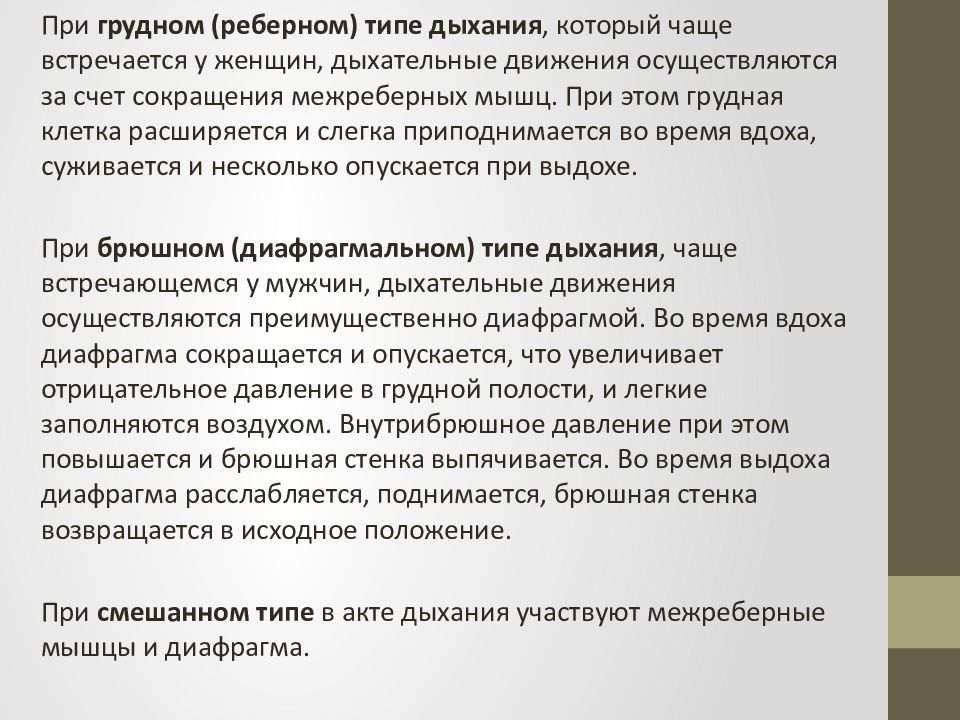 При грудном (реберном) типе дыхания, который чаще встречается у женщин, дыхательные движения осуществляются за счет сокращения межреберных мышц. При этом грудная клетка расширяется и слегка приподнимается во время вдоха, суживается и несколько опускается при выдохе.

При брюшном (диафрагмальном) типе дыхания, чаще встречающемся у мужчин, дыхательные движения осуществляются преимущественно диафрагмой. Во время вдоха диафрагма сокращается и опускается, что увеличивает отрицательное давление в грудной полости, и легкие заполняются воздухом. Внутрибрюшное давление при этом повышается и брюшная стенка выпячивается. Во время выдоха диафрагма расслабляется, поднимается, брюшная стенка возвращается в исходное положение.

При смешанном типе в акте дыхания участвуют межреберные мышцы и диафрагма.